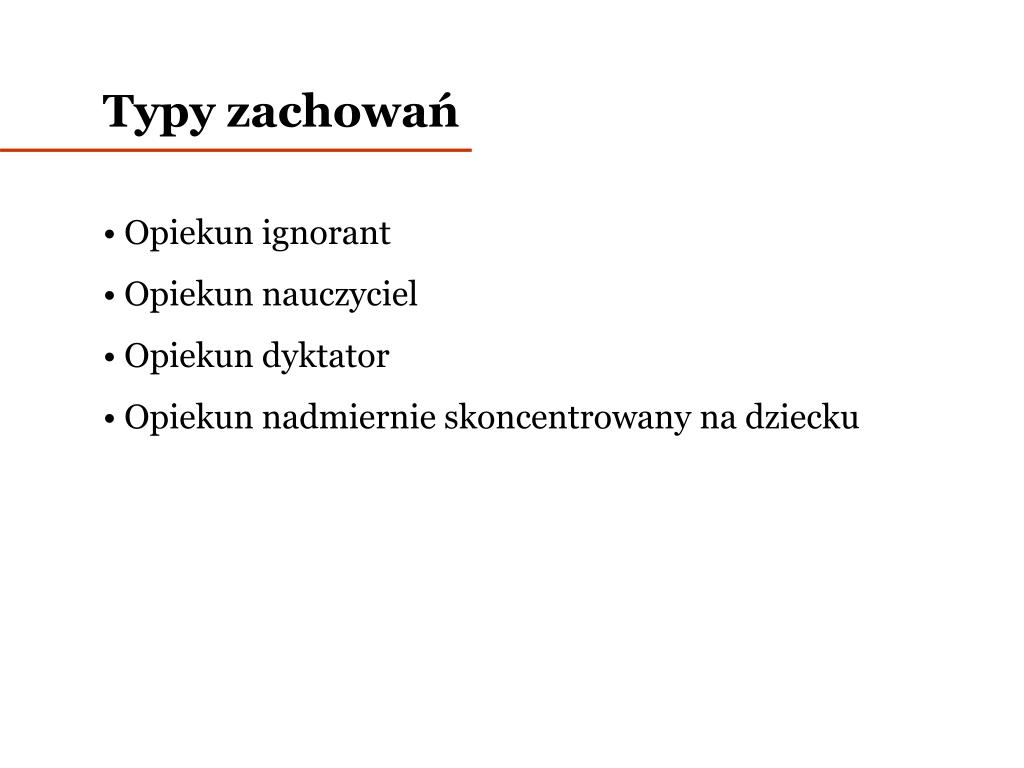 Typy zachowań

• Opiekun ignorant
• Opiekun nauczyciel
• Opiekun dyktator
• Opiekun nadmiernie skoncentrowany na dziecku